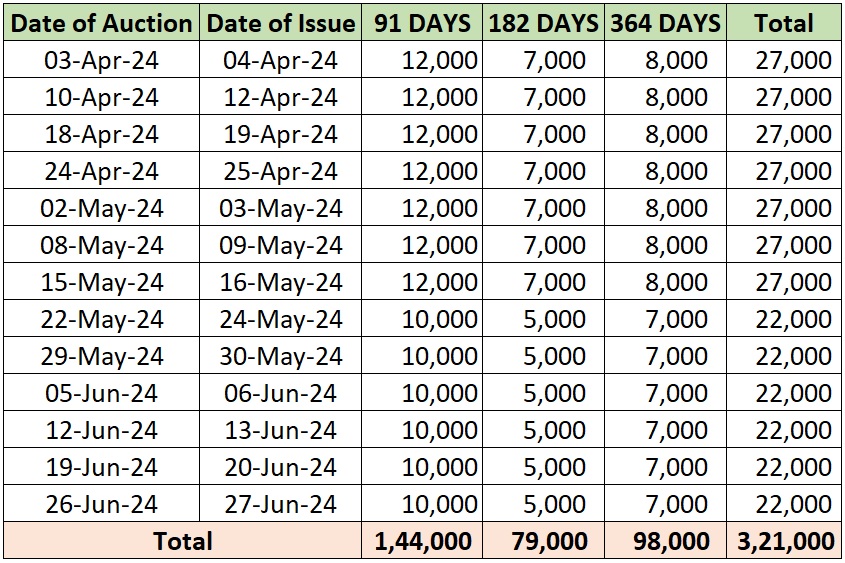 | Date of Auction | Date of Issue | 91 DAYS | 182 DAYS | 364 DAYS | Total |
|---|---|---|---|---|---|
| 03-Apr-24 | 04-Apr-24 | 12,000 | 7,000 | 8,000 | 27,000 |
| 10-Apr-24 | 12-Apr-24 | 12,000 | 7,000 | 8,000 | 27,000 |
| 18-Apr-24 | 19-Apr-24 | 12,000 | 7,000 | 8,000 | 27,000 |
| 24-Apr-24 | 25-Apr-24 | 12,000 | 7,000 | 8,000 | 27,000 |
| 02-May-24 | 03-May-24 | 12,000 | 7,000 | 8,000 | 27,000 |
| 08-May-24 | 09-May-24 | 12,000 | 7,000 | 8,000 | 27,000 |
| 15-May-24 | 16-May-24 | 12,000 | 7,000 | 8,000 | 27,000 |
| 22-May-24 | 24-May-24 | 10,000 | 5,000 | 7,000 | 22,000 |
| 29-May-24 | 30-May-24 | 10,000 | 5,000 | 7,000 | 22,000 |
| 05-Jun-24 | 06-Jun-24 | 10,000 | 5,000 | 7,000 | 22,000 |
| 12-Jun-24 | 13-Jun-24 | 10,000 | 5,000 | 7,000 | 22,000 |
| 19-Jun-24 | 20-Jun-24 | 10,000 | 5,000 | 7,000 | 22,000 |
| 26-Jun-24 | 27-Jun-24 | 10,000 | 5,000 | 7,000 | 22,000 |
| Total | | 1,44,000 | 79,000 | 98,000 | 3,21,000 |